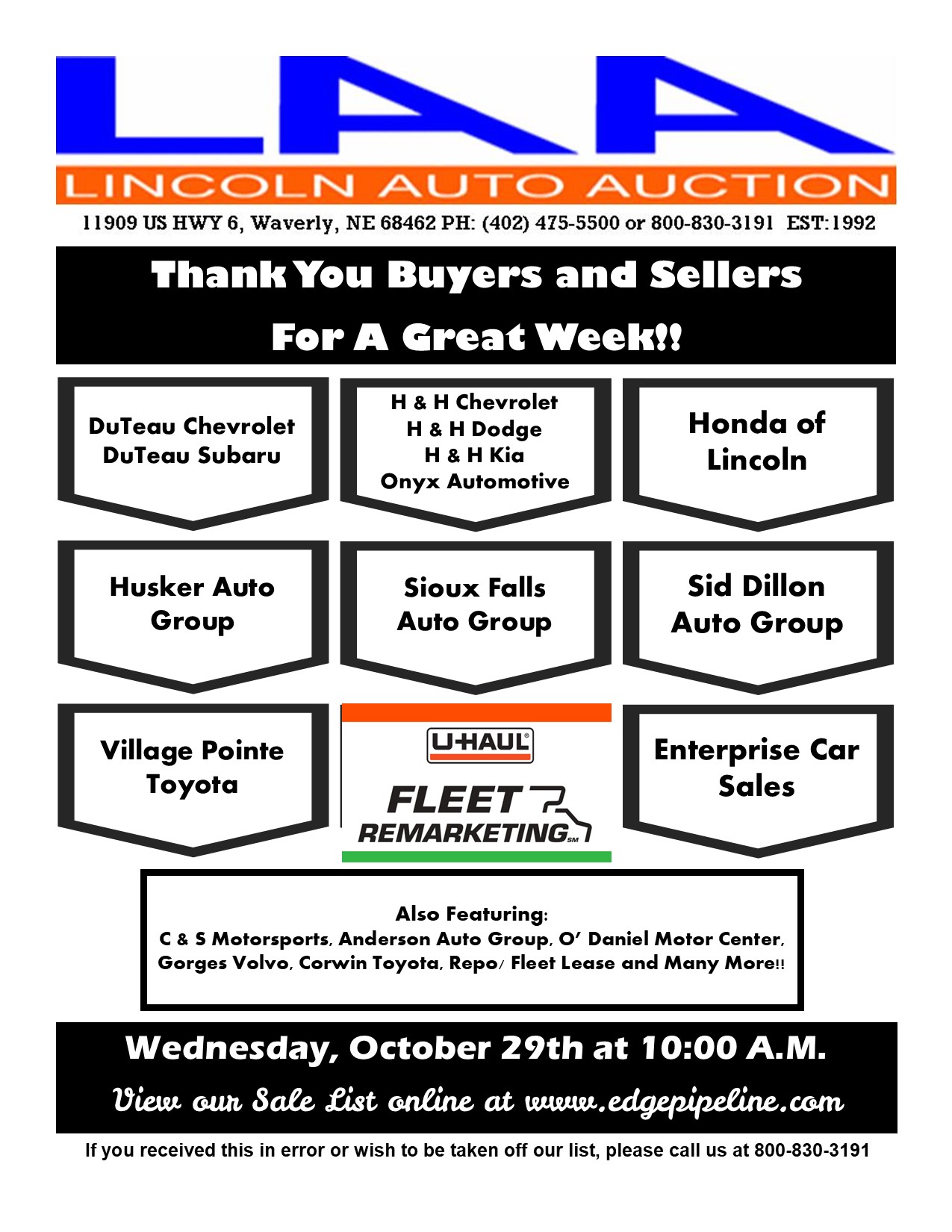 LAA

LINCOLN AUTO AUCTION

11909 US HWY 6, Waverly, NE 68462 PH: (402) 475-5500 or 800-830-3191 EST:1992

Thank You Buyers and Sellers
For A Great Week!!

DuTeau Chevrolet
DuTeau Subaru

H & H Chevrolet
H & H Dodge
H & H Kia
Onyx Automotive

Honda of Lincoln

Husker Auto Group

Sioux Falls Auto Group

Sid Dillon Auto Group

Village Pointe Toyota

U-HAUL
FLEET
REMARKETING SM

Enterprise Car Sales

Also Featuring:
C & S Motorsports, Anderson Auto Group, O' Daniel Motor Center, Gorges Volvo, Corwin Toyota, Repo/ Fleet Lease and Many More!!

Wednesday, October 29th at 10:00 A.M.

View our Sale List online at www.edgepipeline.com

If you received this in error or wish to be taken off our list, please call us at 800-830-3191